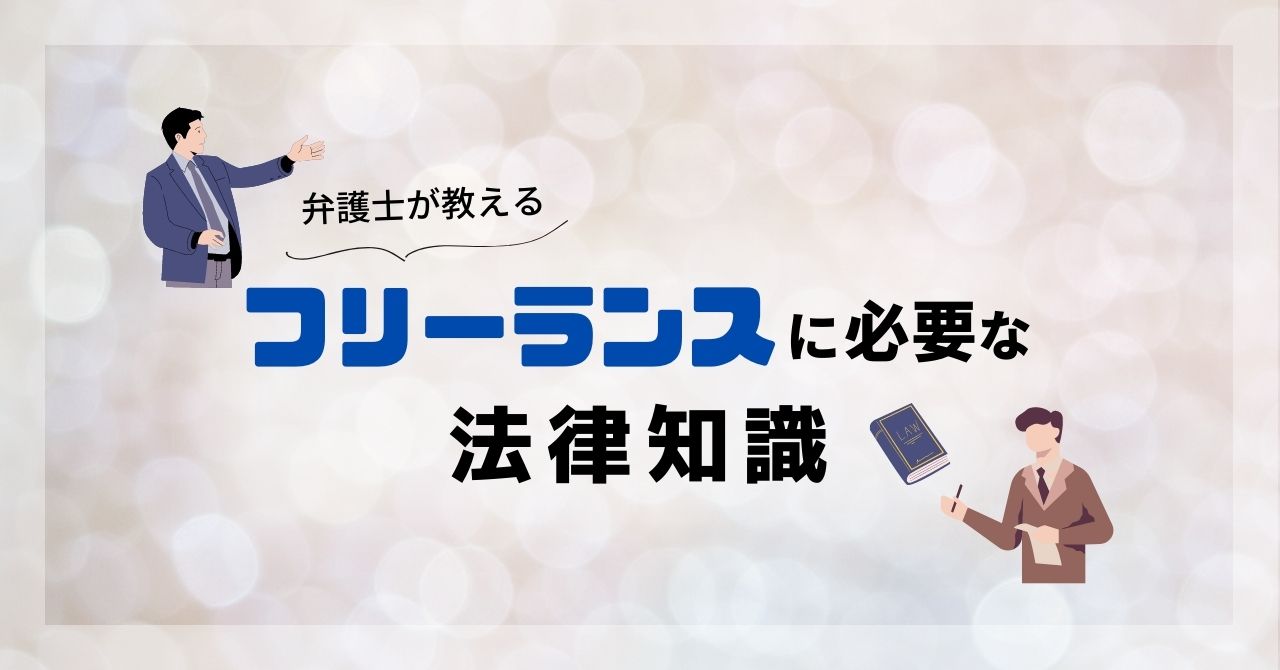 弁護士が教える

フリーランスに必要な
法律知識

LAW